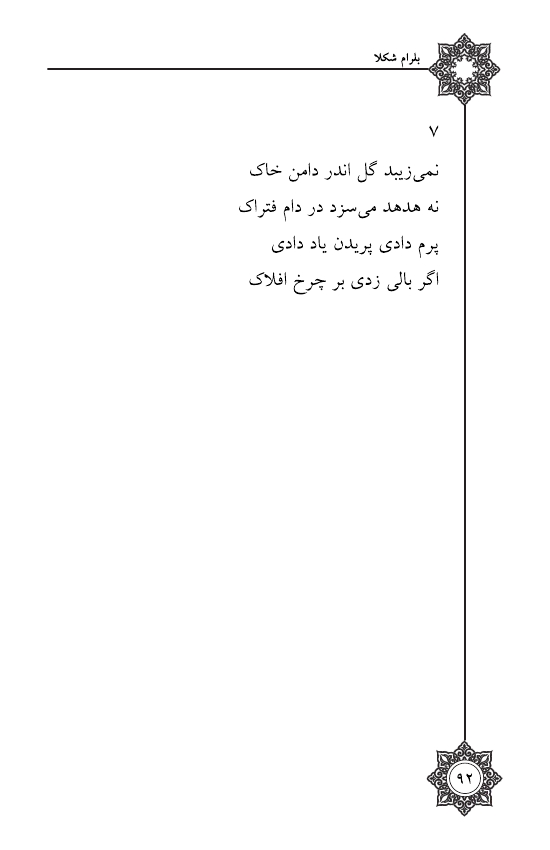 بلرام شکلا

۷

نمی‌زیبد گل اندر دامن خاک
نه هدهد می‌سزد در دام فتراک
پرم دادی پریدن یاد دادی
اگر بالی زدی بر چرخ افلاک

۹۲